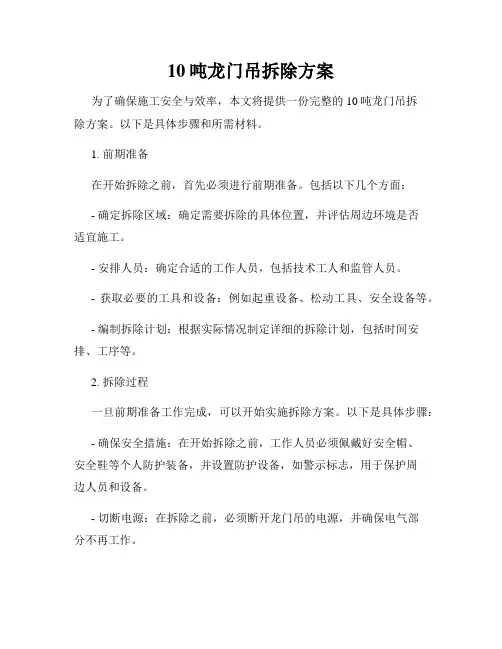 10 吨龙门吊拆除方案

为了确保施工安全与效率，本文将提供一份完整的 10 吨龙门吊拆除方案。以下是具体步骤和所需材料。

1. 前期准备

在开始拆除之前，首先必须进行前期准备。包括以下几个方面：

- 确定拆除区域：确定需要拆除的具体位置，并评估周边环境是否适宜施工。

- 安排人员：确定合适的工作人员，包括技术工人和监管人员。

- 获取必要的工具和设备：例如起重设备、松动工具、安全设备等。

- 编制拆除计划：根据实际情况制定详细的拆除计划，包括时间安排、工序等。

2. 拆除过程

一旦前期准备工作完成，可以开始实施拆除方案。以下是具体步骤：

- 确保安全措施：在开始拆除之前，工作人员必须佩戴好安全帽、安全鞋等个人防护装备，并设置防护设备，如警示标志，用于保护周边人员和设备。

- 切断电源：在拆除之前，必须断开龙门吊的电源，并确保电气部分不再工作。